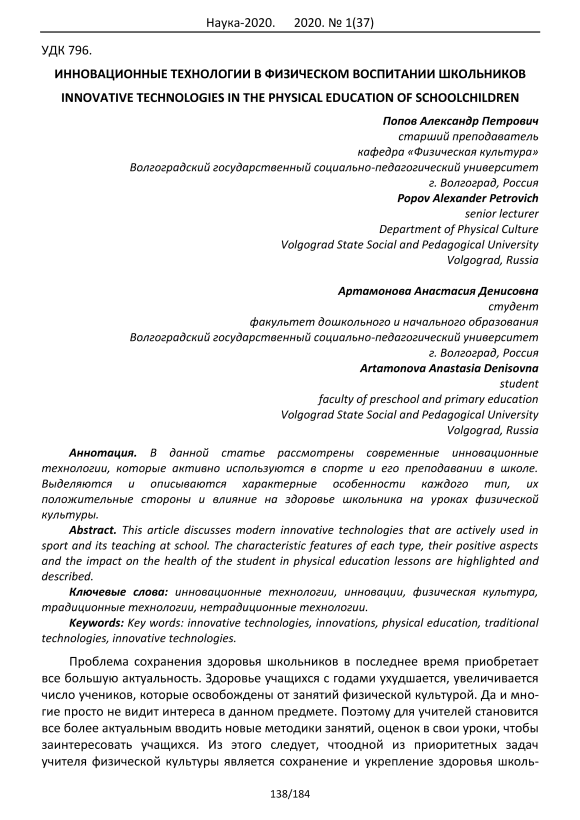 Наука-2020. 2020. № 1(37)

УДК 796.

ИННОВАЦИОННЫЕ ТЕХНОЛОГИИ В ФИЗИЧЕСКОМ ВОСПИТАНИИ ШКОЛЬНИКОВ

INNOVATIVE TECHNOLOGIES IN THE PHYSICAL EDUCATION OF SCHOOLCHILDREN

Попов Александр Петрович
старший преподаватель
кафедра «Физическая культура»
Волгоградский государственный социально-педагогический университет
г. Волгоград, Россия
Popov Alexander Petrovich
senior lecturer
Department of Physical Culture
Volgograd State Social and Pedagogical University
Volgograd, Russia

Артамонова Анастасия Денисовна
студент
факультет дошкольного и начального образования
Волгоградский государственный социально-педагогический университет
г. Волгоград, Россия
Artamonova Anastasia Denisovna
student
faculty of preschool and primary education
Volgograd State Social and Pedagogical University
Volgograd, Russia

Аннотация. В данной статье рассмотрены современные инновационные технологии, которые активно используются в спорте и его преподавании в школе. Выделяются и описываются характерные особенности каждого тип, их положительные стороны и влияние на здоровье школьника на уроках физической культуры.

Abstract. This article discusses modern innovative technologies that are actively used in sport and its teaching at school. The characteristic features of each type, their positive aspects and the impact on the health of the student in physical education lessons are highlighted and described.

Ключевые слова: инновационные технологии, инновации, физическая культура, традиционные технологии, нетрадиционные технологии.

Keywords: Key words: innovative technologies, innovations, physical education, traditional technologies, innovative technologies.

Проблема сохранения здоровья школьников в последнее время приобретает все большую актуальность. Здоровье учащихся с годами ухудшается, увеличивается число учеников, которые освобождены от занятий физической культурой. Да и многие просто не видит интереса в данном предмете. Поэтому для учителей становится все более актуальным вводить новые методики занятий, оценок в свои уроки, чтобы заинтересовать учащихся. Из этого следует, чтоодной из приоритетных задач учителя физической культуры является сохранение и укрепление здоровья школь-

138/184